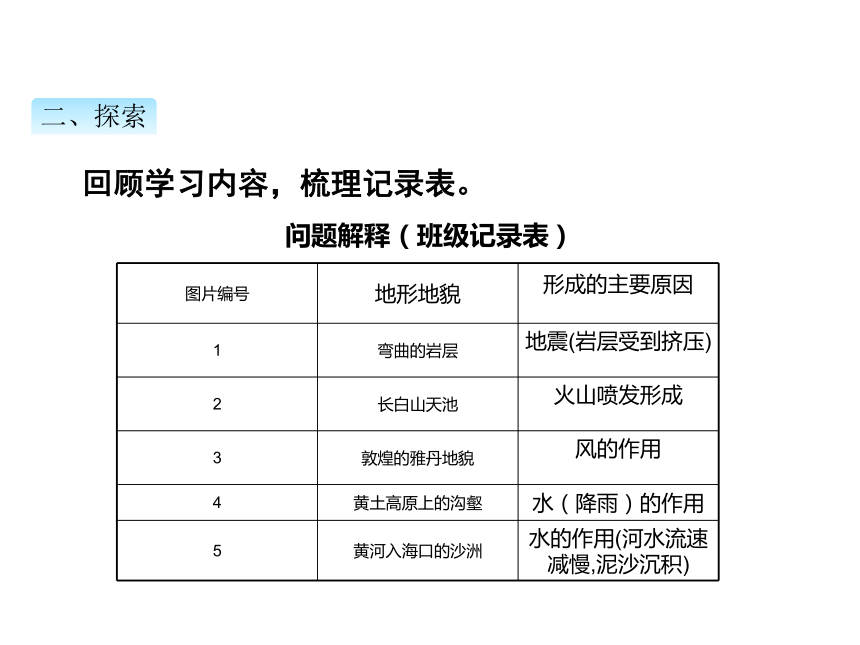 二、探索

回顾学习内容，梳理记录表。

问题解释（班级记录表）

| 图片编号 | 地形地貌 | 形成的主要原因 |
|---|---|---|
| 1 | 弯曲的岩层 | 地震(岩层受到挤压) |
| 2 | 长白山天池 | 火山喷发形成 |
| 3 | 敦煌的雅丹地貌 | 风的作用 |
| 4 | 黄土高原上的沟壑 | 水（降雨）的作用 |
| 5 | 黄河入海口的沙洲 | 水的作用(河水流速减慢,泥沙沉积) |